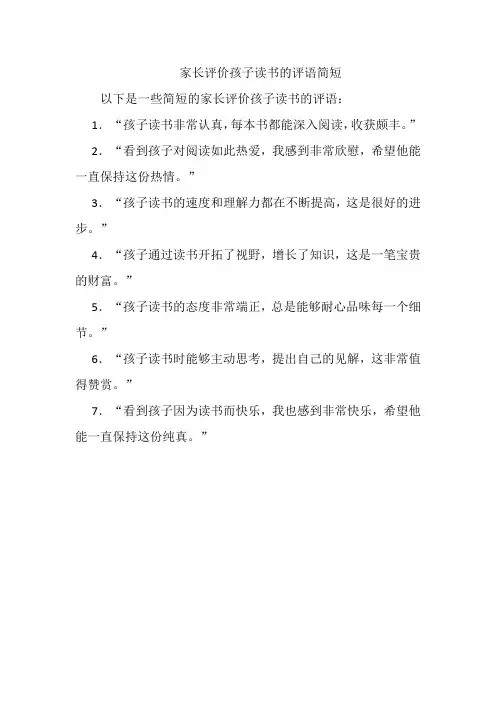 家长评价孩子读书的评语简短

以下是一些简短的家长评价孩子读书的评语：

1. “孩子读书非常认真，每本书都能深入阅读，收获颇丰。”

2. “看到孩子对阅读如此热爱，我感到非常欣慰，希望他能一直保持这份热情。”

3. “孩子读书的速度和理解力都在不断提高，这是很好的进步。”

4. “孩子通过读书开拓了视野，增长了知识，这是一笔宝贵的财富。”

5. “孩子读书的态度非常端正，总是能够耐心品味每一个细节。”

6. “孩子读书时能够主动思考，提出自己的见解，这非常值得赞赏。”

7. “看到孩子因为读书而快乐，我也感到非常快乐，希望他能一直保持这份纯真。”